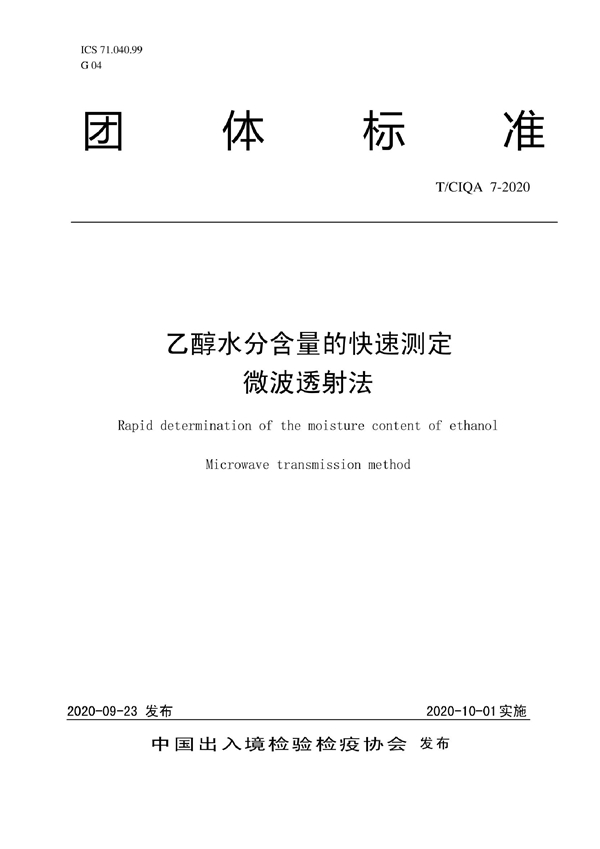 ICS 71.040.99
G 04

团 体 标 准

T/CIQA 7-2020

乙醇水分含量的快速测定
微波透射法

Rapid determination of the moisture content of ethanol

Microwave transmission method

2020-09-23 发布

2020-10-01实施

中国出入境检验检疫协会 发布